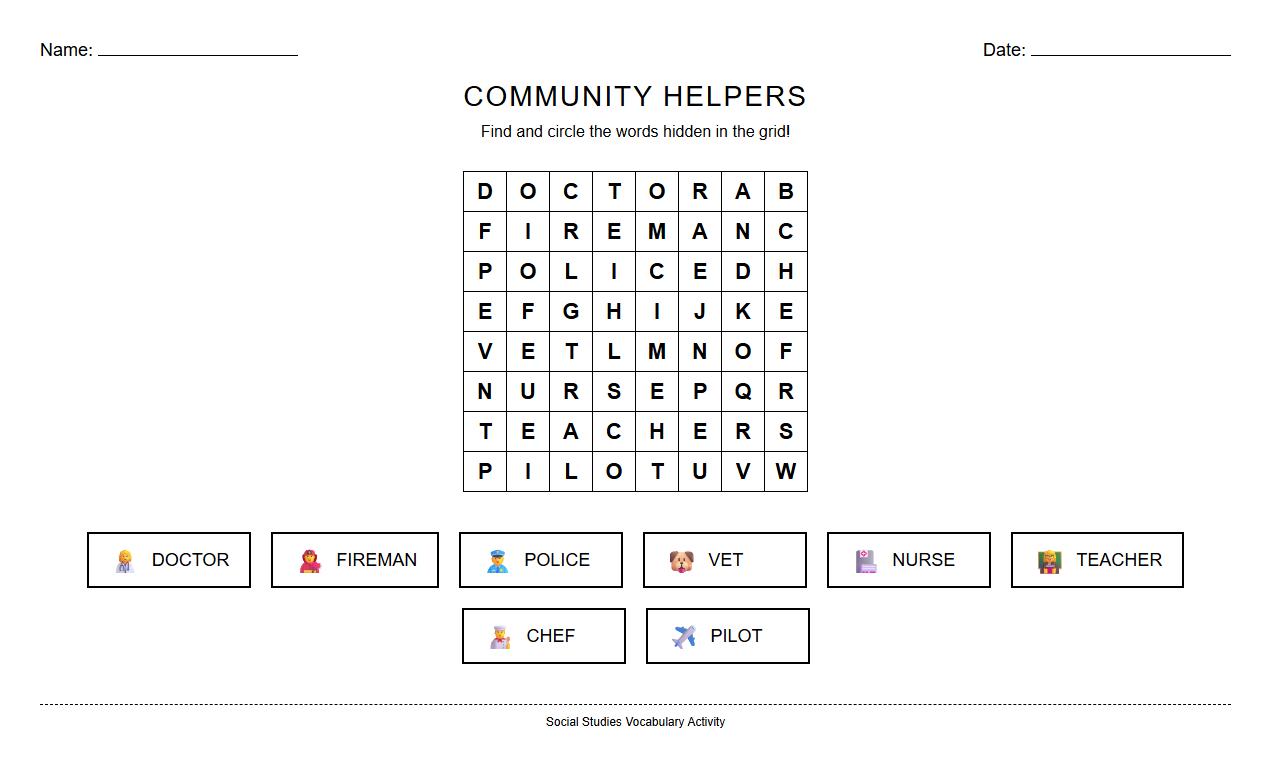 Name: ____________________ Date: ____________________

COMMUNITY HELPERS

Find and circle the words hidden in the grid!

| D | O | C | T | O | R | A | B |
|---|---|---|---|---|---|---|---|
| F | I | R | E | M | A | N | C |
| P | O | L | I | C | E | D | H |
| E | F | G | H | I | J | K | E |
| V | E | T | L | M | N | O | F |
| N | U | R | S | E | P | Q | R |
| T | E | A | C | H | E | R | S |
| P | I | L | O | T | U | V | W |

DOCTOR FIREMAN POLICE VET NURSE TEACHER

CHEF PILOT

Social Studies Vocabulary Activity